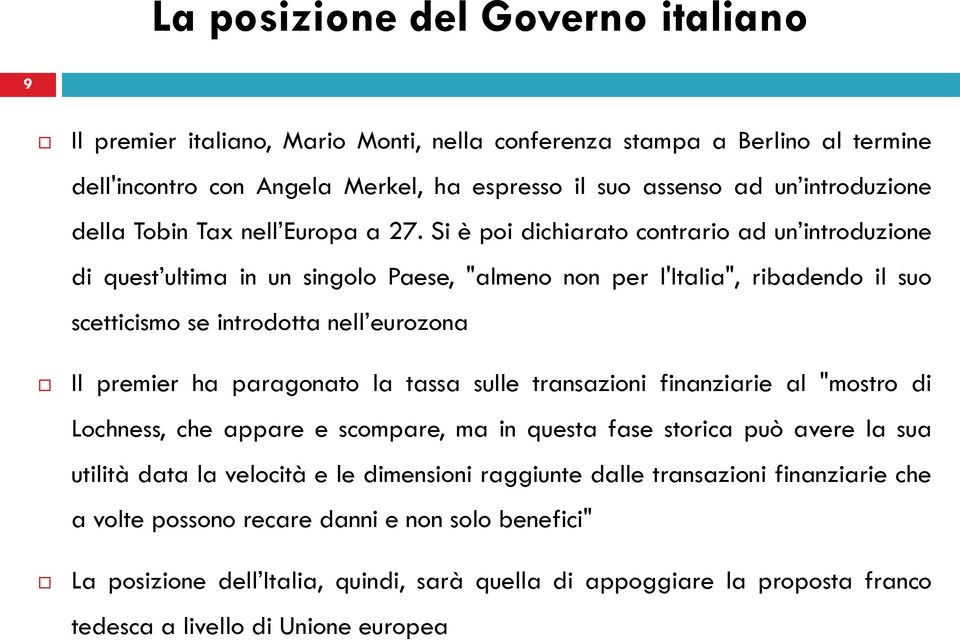 La posizione del Governo italiano

9

Il premier italiano, Mario Monti, nella conferenza stampa a Berlino al termine dell'incontro con Angela Merkel, ha espresso il suo assenso ad un'introduzione della Tobin Tax nell'Europa a 27. Si è poi dichiarato contrario ad un'introduzione di quest'ultima in un singolo Paese, "almeno non per l'Italia", ribadendo il suo scetticismo se introdotta nell'eurozona

Il premier ha paragonato la tassa sulle transazioni finanziarie al "mostro di Lochness, che appare e scompare, ma in questa fase storica può avere la sua utilità data la velocità e le dimensioni raggiunte dalle transazioni finanziarie che a volte possono recare danni e non solo benefici"

La posizione dell'Italia, quindi, sarà quella di appoggiare la proposta franco tedesca a livello di Unione europea